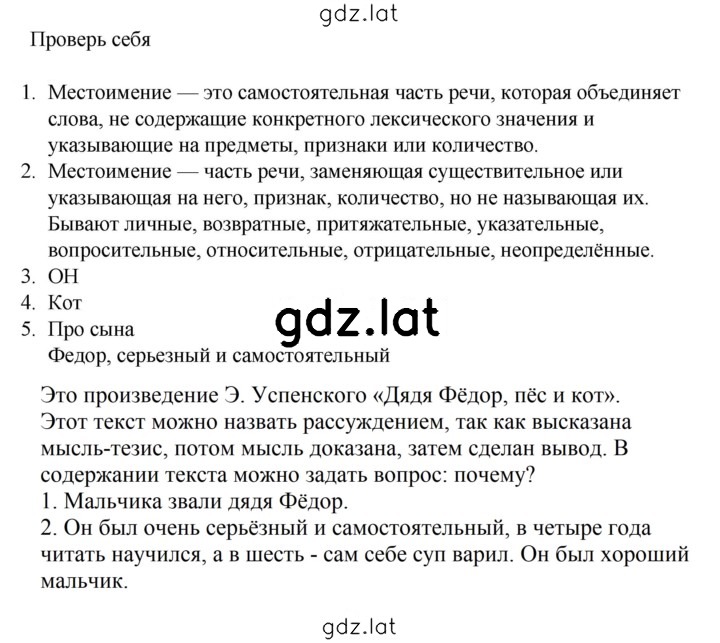 gdz.lat

Проверь себя

1. Местоимение — это самостоятельная часть речи, которая объединяет слова, не содержащие конкретного лексического значения и указывающие на предметы, признаки или количество.
2. Местоимение — часть речи, заменяющая существительное или указывающая на него, признак, количество, но не называющая их. Бывают личные, возвратные, притяжательные, указательные, вопросительные, относительные, отрицательные, неопределённые.
3. ОН
4. Кот
5. Про сына
Федор, серьезный и самостоятельный

gdz.lat

Это произведение Э. Успенского «Дядя Фёдор, пёс и кот». Этот текст можно назвать рассуждением, так как высказана мысль-тезис, потом мысль доказана, затем сделан вывод. В содержании текста можно задать вопрос: почему?
1. Мальчика звали дядя Фёдор.
2. Он был очень серьёзный и самостоятельный, в четыре года читать научился, а в шесть - сам себе суп варил. Он был хороший мальчик.

gdz.lat